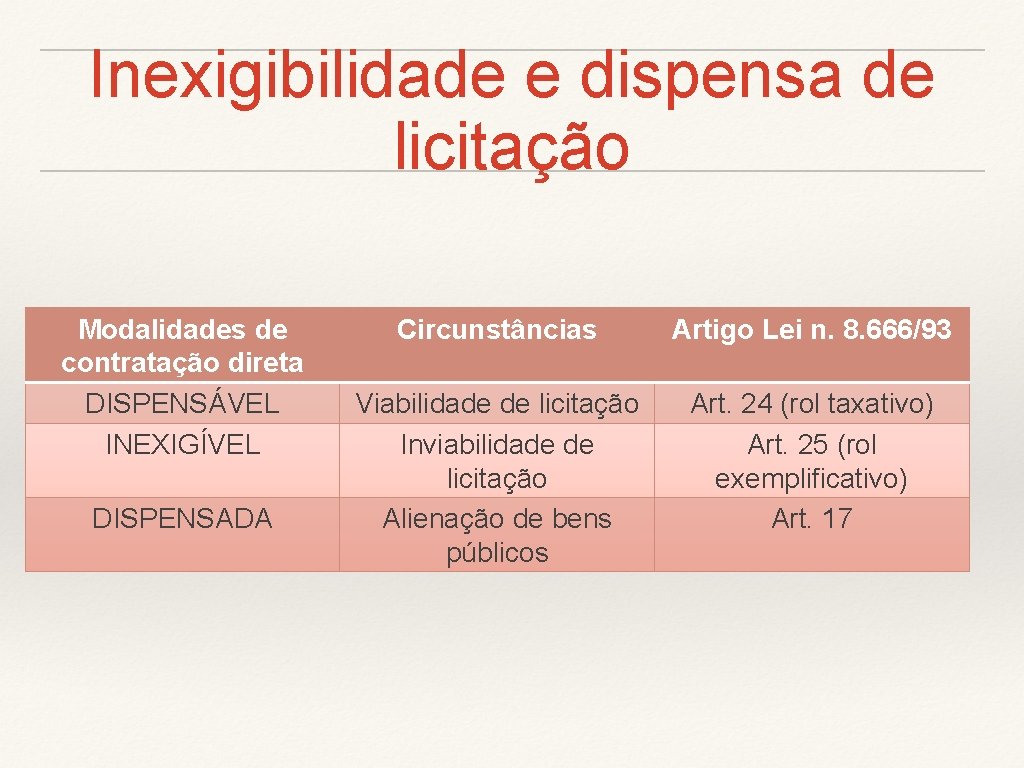 Inexigibilidade e dispensa de licitação

| Modalidades de contratação direta | Circunstâncias | Artigo Lei n. 8.666/93 |
|---|---|---|
| DISPENSÁVEL | Viabilidade de licitação | Art. 24 (rol taxativo) |
| INEXIGÍVEL | Inviabilidade de licitação | Art. 25 (rol exemplificativo) |
| DISPENSADA | Alienação de bens públicos | Art. 17 |